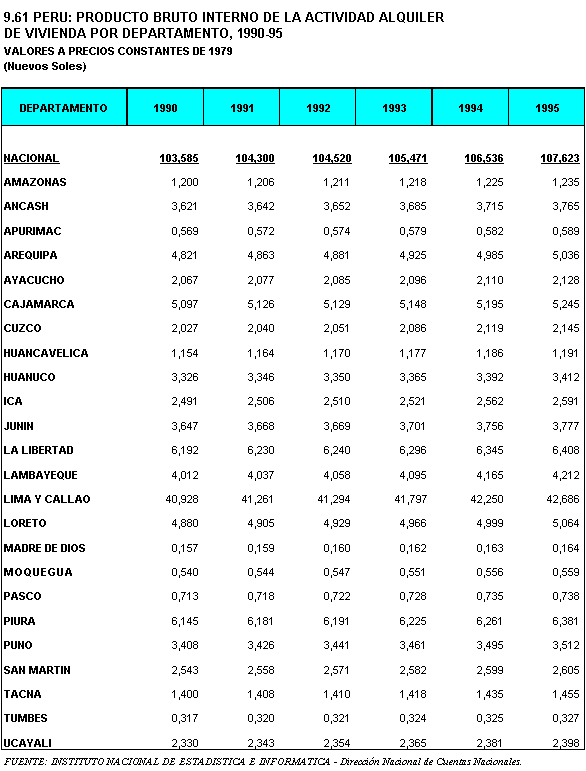 9.61 PERU: PRODUCTO BRUTO INTERNO DE LA ACTIVIDAD ALQUILER DE VIVIENDA POR DEPARTAMENTO, 1990-95
VALORES A PRECIOS CONSTANTES DE 1979
(Nuevos Soles)

| DEPARTAMENTO | 1990 | 1991 | 1992 | 1993 | 1994 | 1995 |
|---|---|---|---|---|---|---|
| NACIONAL | 103,585 | 104,300 | 104,520 | 105,471 | 106,536 | 107,623 |
| AMAZONAS | 1,200 | 1,206 | 1,211 | 1,218 | 1,225 | 1,235 |
| ANCASH | 3,621 | 3,642 | 3,652 | 3,685 | 3,715 | 3,765 |
| APURIMAC | 0,569 | 0,572 | 0,574 | 0,579 | 0,582 | 0,589 |
| AREQUIPA | 4,821 | 4,863 | 4,881 | 4,925 | 4,985 | 5,036 |
| AYACUCHO | 2,067 | 2,077 | 2,085 | 2,096 | 2,110 | 2,128 |
| CAJAMARCA | 5,097 | 5,126 | 5,129 | 5,148 | 5,195 | 5,245 |
| CUZCO | 2,027 | 2,040 | 2,051 | 2,086 | 2,119 | 2,145 |
| HUANCAVELICA | 1,154 | 1,164 | 1,170 | 1,177 | 1,186 | 1,191 |
| HUANUCO | 3,326 | 3,346 | 3,350 | 3,365 | 3,392 | 3,412 |
| ICA | 2,491 | 2,506 | 2,510 | 2,521 | 2,562 | 2,591 |
| JUNIN | 3,647 | 3,668 | 3,669 | 3,701 | 3,756 | 3,777 |
| LA LIBERTAD | 6,192 | 6,230 | 6,240 | 6,296 | 6,345 | 6,408 |
| LAMBAYEQUE | 4,012 | 4,037 | 4,058 | 4,095 | 4,165 | 4,212 |
| LIMA Y CALLAO | 40,928 | 41,261 | 41,294 | 41,797 | 42,250 | 42,686 |
| LORETO | 4,880 | 4,905 | 4,929 | 4,966 | 4,999 | 5,064 |
| MADRE DE DIOS | 0,157 | 0,159 | 0,160 | 0,162 | 0,163 | 0,164 |
| MOQUEGUA | 0,540 | 0,544 | 0,547 | 0,551 | 0,556 | 0,559 |
| PASCO | 0,713 | 0,718 | 0,722 | 0,728 | 0,735 | 0,738 |
| PIURA | 6,145 | 6,181 | 6,191 | 6,225 | 6,261 | 6,381 |
| PUNO | 3,408 | 3,426 | 3,441 | 3,461 | 3,495 | 3,512 |
| SAN MARTIN | 2,543 | 2,558 | 2,571 | 2,582 | 2,599 | 2,605 |
| TACNA | 1,400 | 1,408 | 1,410 | 1,418 | 1,435 | 1,455 |
| TUMBES | 0,317 | 0,320 | 0,321 | 0,324 | 0,325 | 0,327 |
| UCAYALI | 2,330 | 2,343 | 2,354 | 2,365 | 2,381 | 2,398 |

FUENTE: INSTITUTO NACIONAL DE ESTADISTICA E INFORMATICA - Dirección Nacional de Cuentas Nacionales.